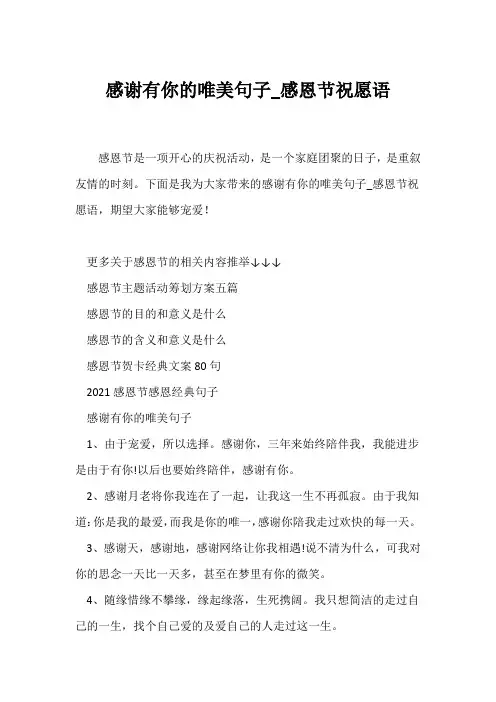 感谢有你的唯美句子_感恩节祝愿语

感恩节是一项开心的庆祝活动，是一个家庭团聚的日子，是重叙友情的时刻。下面是我为大家带来的感谢有你的唯美句子_感恩节祝愿语，期望大家能够宠爱！

更多关于感恩节的相关内容推举↓↓↓

感恩节主题活动筹划方案五篇

感恩节的目的和意义是什么

感恩节的含义和意义是什么

感恩节贺卡经典文案80句

2021感恩节感恩经典句子

感谢有你的唯美句子

1、由于宠爱，所以选择。感谢你，三年来始终陪伴我，我能进步是由于有你!以后也要始终陪伴，感谢有你。

2、感谢月老将你我连在了一起，让我这一生不再孤寂。由于我知道:你是我的最爱，而我是你的唯一，感谢你陪我走过欢快的每一天。

3、感谢天，感谢地，感谢网络让你我相遇!说不清为什么，可我对你的思念一天比一天多，甚至在梦里有你的微笑。

4、随缘惜缘不攀缘，缘起缘落，生死携阔。我只想简洁的走过自己的一生，找个自己爱的及爱自己的人走过这一生。